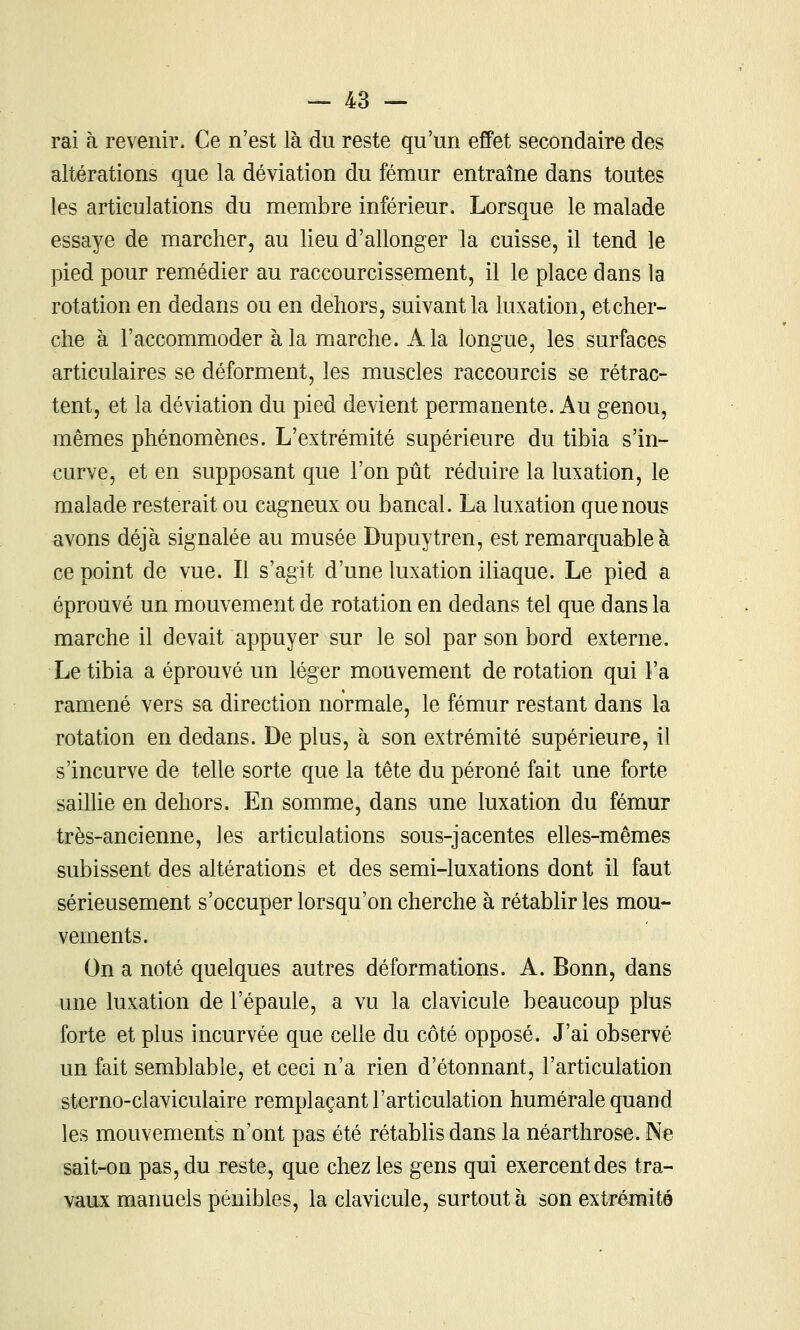 — 43 —

rai à revenir. Ce n'est là du reste qu'un effet secondaire des altérations que la déviation du fémur entraîne dans toutes les articulations du membre inférieur. Lorsque le malade essaye de marcher, au lieu d'allonger la cuisse, il tend le pied pour remédier au raccourcissement, il le place dans la rotation en dedans ou en dehors, suivant la luxation, et cherche à l'accommoder à la marche. A la longue, les surfaces articulaires se déforment, les muscles raccourcis se rétractent, et la déviation du pied devient permanente. Au genou, mêmes phénomènes. L'extrémité supérieure du tibia s'incurve, et en supposant que l'on pût réduire la luxation, le malade resterait ou cagneux ou bancal. La luxation que nous avons déjà signalée au musée Dupuytren, est remarquable à ce point de vue. Il s'agit d'une luxation iliaque. Le pied a éprouvé un mouvement de rotation en dedans tel que dans la marche il devait appuyer sur le sol par son bord externe. Le tibia a éprouvé un léger mouvement de rotation qui l'a ramené vers sa direction normale, le fémur restant dans la rotation en dedans. De plus, à son extrémité supérieure, il s'incurve de telle sorte que la tête du péroné fait une forte saillie en dehors. En somme, dans une luxation du fémur très-ancienne, les articulations sous-jacentes elles-mêmes subissent des altérations et des semi-luxations dont il faut sérieusement s'occuper lorsqu'on cherche à rétablir les mouvements.

On a noté quelques autres déformations. A. Bonn, dans une luxation de l'épaule, a vu la clavicule beaucoup plus forte et plus incurvée que celle du côté opposé. J'ai observé un fait semblable, et ceci n'a rien d'étonnant, l'articulation sterno-claviculaire remplaçant l'articulation humérale quand les mouvements n'ont pas été rétablis dans la néarthrose. Ne sait-on pas, du reste, que chez les gens qui exercent des travaux manuels pénibles, la clavicule, surtout à son extrémité